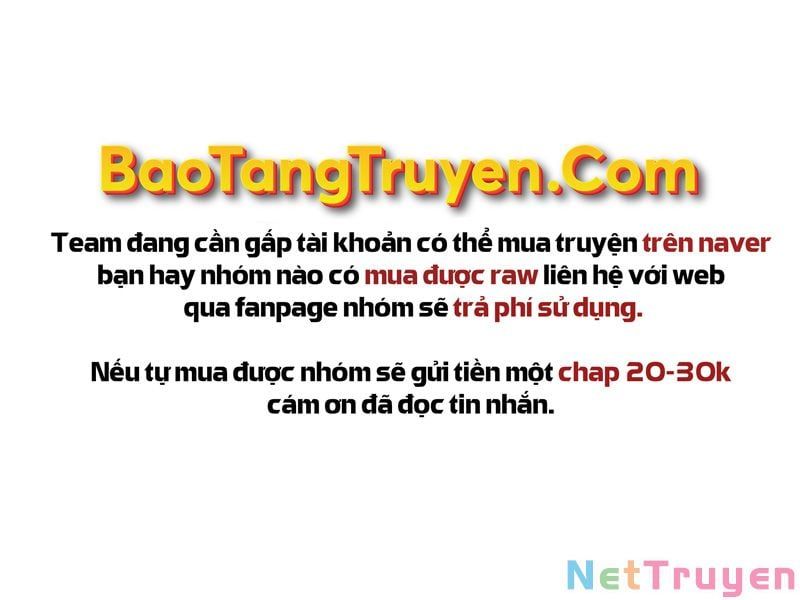 BaoTangTruyen.Com

Team đang cần gấp tài khoản có thể mua truyện trên naver bạn hay nhóm nào có mua được raw liên hệ với web qua fanpage nhóm sẽ trả phí sử dụng.

Nếu tự mua được nhóm sẽ gửi tiền một chap 20-30k cám ơn đã đọc tin nhắn.

NetTruyen